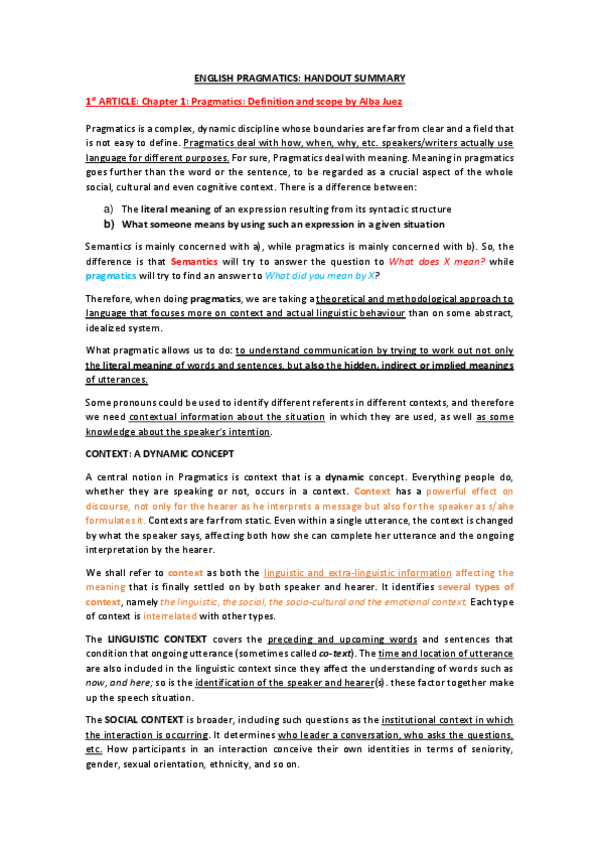 ENGLISH PRAGMATICS: HANDOUT SUMMARY

1st ARTICLE: Chapter 1: Pragmatics: Definition and scope by Alba Juez

Pragmatics is a complex, dynamic discipline whose boundaries are far from clear and a field that is not easy to define. Pragmatics deal with how, when, why, etc. speakers/writers actually use language for different purposes. For sure, Pragmatics deal with meaning. Meaning in pragmatics goes further than the word or the sentence, to be regarded as a crucial aspect of the whole social, cultural and even cognitive context. There is a difference between:

a) The literal meaning of an expression resulting from its syntactic structure
b) What someone means by using such an expression in a given situation

Semantics is mainly concerned with a), while pragmatics is mainly concerned with b). So, the difference is that Semantics will try to answer the question to What does X mean? while pragmatics will try to find an answer to What did you mean by X?

Therefore, when doing pragmatics, we are taking a theoretical and methodological approach to language that focuses more on context and actual linguistic behaviour than on some abstract, idealized system.

What pragmatic allows us to do: to understand communication by trying to work out not only the literal meaning of words and sentences, but also the hidden, indirect or implied meanings of utterances.

Some pronouns could be used to identify different referents in different contexts, and therefore we need contextual information about the situation in which they are used, as well as some knowledge about the speaker's intention.

CONTEXT: A DYNAMIC CONCEPT

A central notion in Pragmatics is context that is a dynamic concept. Everything people do, whether they are speaking or not, occurs in a context. Context has a powerful effect on discourse, not only for the hearer as he interprets a message but also for the speaker as s/ahe formulates it. Contexts are far from static. Even within a single utterance, the context is changed by what the speaker says, affecting both how she can complete her utterance and the ongoing interpretation by the hearer.

We shall refer to context as both the linguistic and extra-linguistic information affecting the meaning that is finally settled on by both speaker and hearer. It identifies several types of context, namely the linguistic, the social, the socio-cultural and the emotional context. Each type of context is interrelated with other types.

The LINGUISTIC CONTEXT covers the preceding and upcoming words and sentences that condition that ongoing utterance (sometimes called co-text). The time and location of utterance are also included in the linguistic context since they affect the understanding of words such as now, and here; so is the identification of the speaker and hearer(s). these factor together make up the speech situation.

The SOCIAL CONTEXT is broader, including such questions as the institutional context in which the interaction is occurring. It determines who leader a conversation, who asks the questions, etc. How participants in an interaction conceive their own identities in terms of seniority, gender, sexual orientation, ethnicity, and so on.